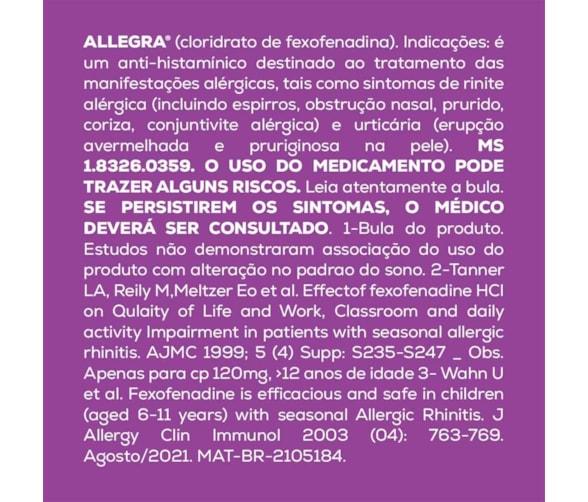 ALLEGRA® (cloridrato de fexofenadina). Indicações: é um anti-histamínico destinado ao tratamento das manifestações alérgicas, tais como sintomas de rinite alérgica (incluindo espirros, obstrução nasal, prurido, coriza, conjuntivite alérgica) e urticária (erupção avermelhada e pruriginosa na pele). MS 1.8326.0359. O USO DO MEDICAMENTO PODE TRAZER ALGUNS RISCOS. Leia atentamente a bula. SE PERSISTIREM OS SINTOMAS, O MÉDICO DEVERÁ SER CONSULTADO. 1-Bula do produto. Estudos não demonstraram associação do uso do produto com alteração no padrao do sono. 2-Tanner LA, Reily M,Meltzer Eo et al. Effectof fexofenadine HCl on Qulaity of Life and Work, Classroom and daily activity Impairment in patients with seasonal allergic rhinitis. AJMC 1999; 5 (4) Supp: S235-S247 _ Obs. Apenas para cp 120mg, >12 anos de idade 3- Wahn U et al. Fexofenadine is efficacious and safe in children (aged 6-11 years) with seasonal Allergic Rhinitis. J Allergy Clin Immunol 2003 (04): 763-769. Agosto/2021. MAT-BR-2105184.